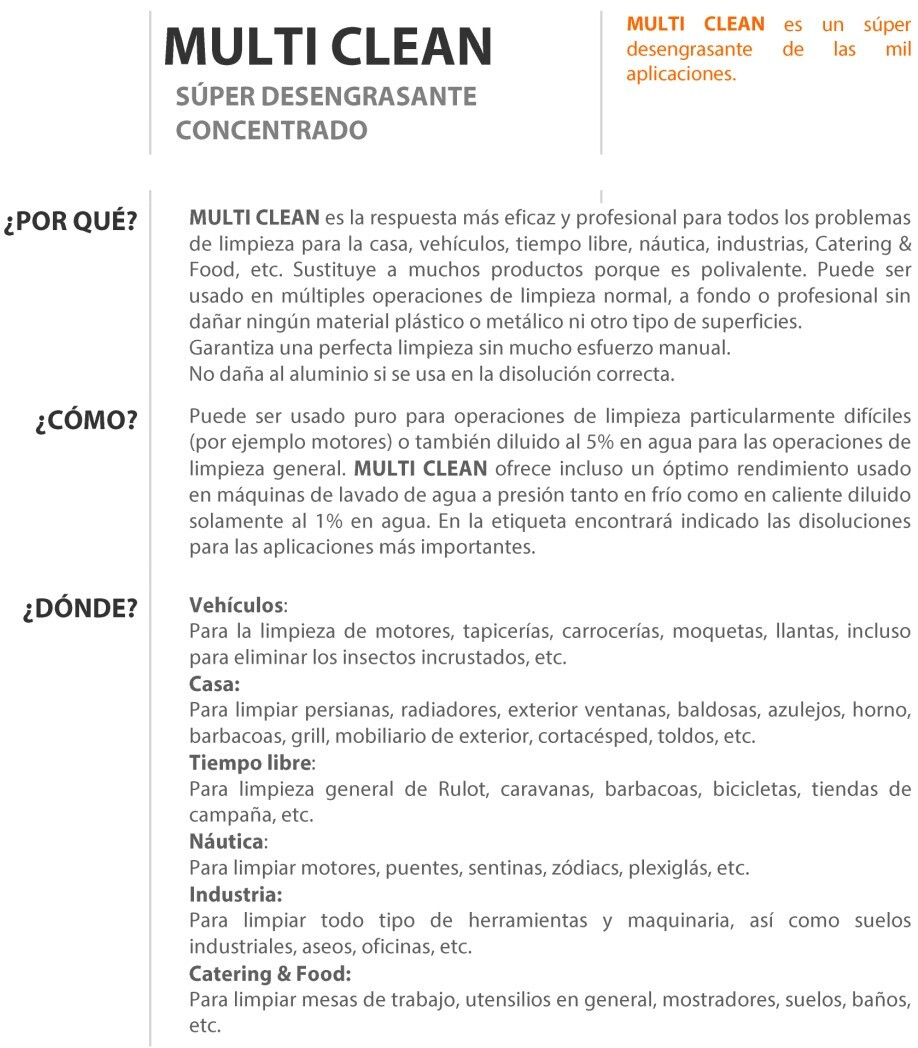 MULTI CLEAN
SÚPER DESENGRASANTE CONCENTRADO

MULTI CLEAN es un súper desengrasante de las mil aplicaciones.

¿POR QUÉ?
MULTI CLEAN es la respuesta más eficaz y profesional para todos los problemas de limpieza para la casa, vehículos, tiempo libre, náutica, industrias, Catering & Food, etc. Sustituye a muchos productos porque es polivalente. Puede ser usado en múltiples operaciones de limpieza normal, a fondo o profesional sin dañar ningún material plástico o metálico ni otro tipo de superficies.
Garantiza una perfecta limpieza sin mucho esfuerzo manual.
No daña al aluminio si se usa en la disolución correcta.

¿CÓMO?
Puede ser usado puro para operaciones de limpieza particularmente difíciles (por ejemplo motores) o también diluido al 5% en agua para las operaciones de limpieza general. MULTI CLEAN ofrece incluso un óptimo rendimiento usado en máquinas de lavado de agua a presión tanto en frío como en caliente diluido solamente al 1% en agua. En la etiqueta encontrará indicado las disoluciones para las aplicaciones más importantes.

¿DÓNDE?
Vehículos:
Para la limpieza de motores, tapicerías, carrocerías, moquetas, llantas, incluso para eliminar los insectos incrustados, etc.
Casa:
Para limpiar persianas, radiadores, exterior ventanas, baldosas, azulejos, horno, barbacoas, grill, mobiliario de exterior, cortacésped, toldos, etc.
Tiempo libre:
Para limpieza general de Rulot, caravanas, barbacoas, bicicletas, tiendas de campaña, etc.
Náutica:
Para limpiar motores, puentes, sentinas, zódiacs, plexiglás, etc.
Industria:
Para limpiar todo tipo de herramientas y maquinaria, así como suelos industriales, aseos, oficinas, etc.
Catering & Food:
Para limpiar mesas de trabajo, utensilios en general, mostradores, suelos, baños, etc.